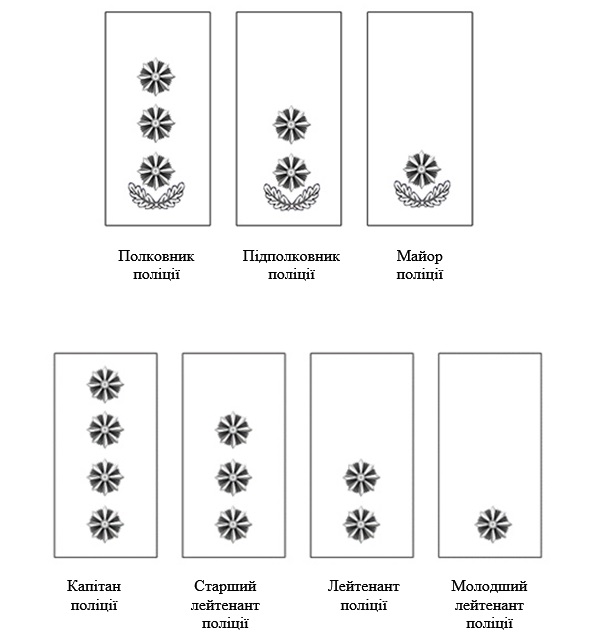 Полковник поліції

Підполковник поліції

Майор поліції

Капітан поліції

Старший лейтенант поліції

Лейтенант поліції

Молодший лейтенант поліції